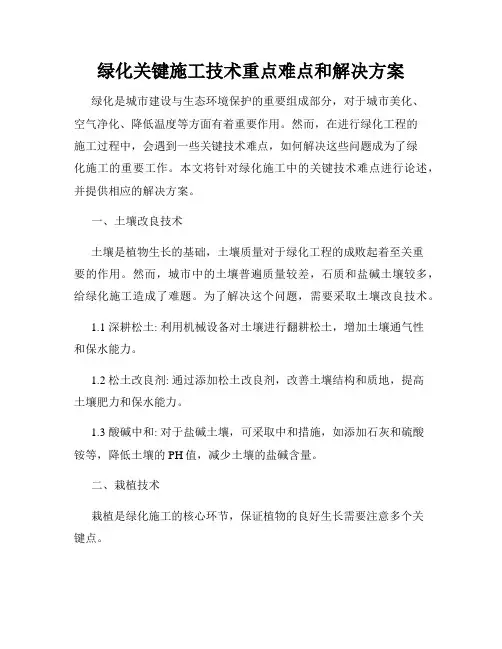 绿化关键施工技术重点难点和解决方案

绿化是城市建设与生态环境保护的重要组成部分，对于城市美化、空气净化、降低温度等方面有着重要作用。然而，在进行绿化工程的施工过程中，会遇到一些关键技术难点，如何解决这些问题成为了绿化施工的重要工作。本文将针对绿化施工中的关键技术难点进行论述，并提供相应的解决方案。

一、土壤改良技术

土壤是植物生长的基础，土壤质量对于绿化工程的成败起着至关重要的作用。然而，城市中的土壤普遍质量较差，石质和盐碱土壤较多，给绿化施工造成了难题。为了解决这个问题，需要采取土壤改良技术。

1.1 深耕松土: 利用机械设备对土壤进行翻耕松土，增加土壤通气性和保水能力。

1.2 松土改良剂: 通过添加松土改良剂，改善土壤结构和质地，提高土壤肥力和保水能力。

1.3 酸碱中和: 对于盐碱土壤，可采取中和措施，如添加石灰和硫酸铵等，降低土壤的 PH 值，减少土壤的盐碱含量。

二、栽植技术

栽植是绿化施工的核心环节，保证植物的良好生长需要注意多个关键点。